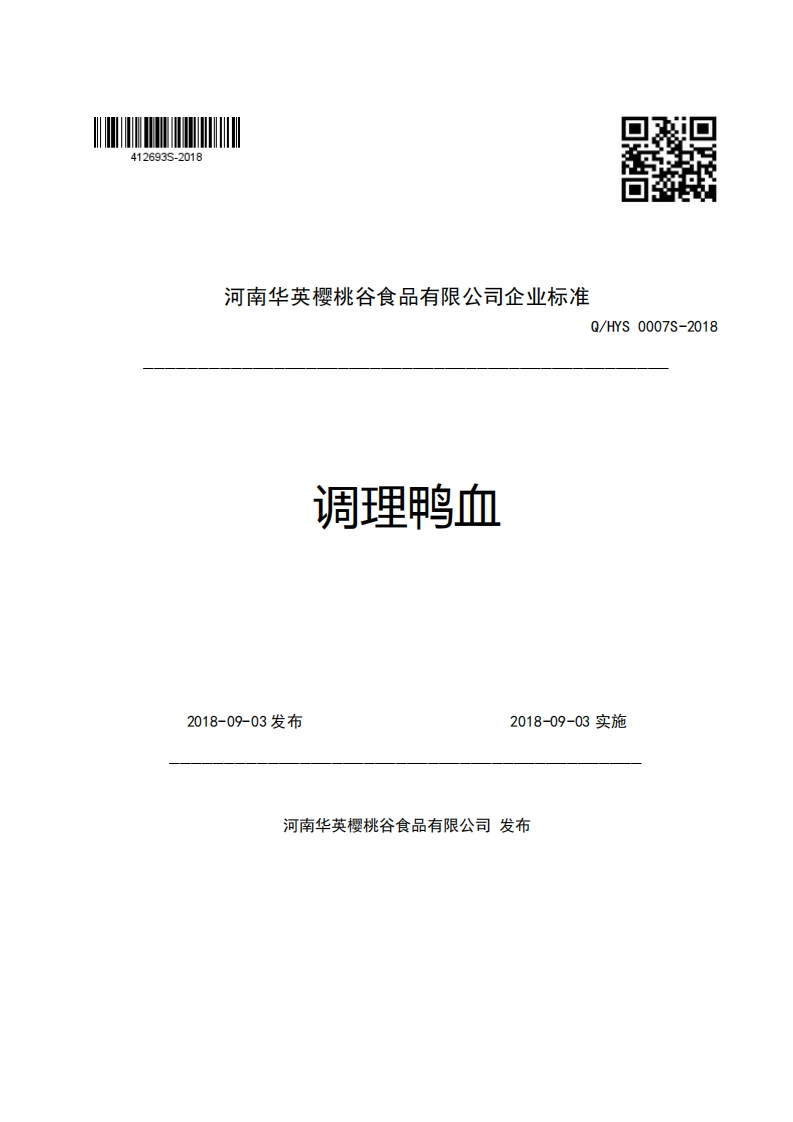 412693S-2018

河南华英樱桃谷食品有限公司企业标准

Q/HYS 0007S-2018

调理鸭血

2018-09-03 发布

2018-09-03 实施

河南华英樱桃谷食品有限公司 发布